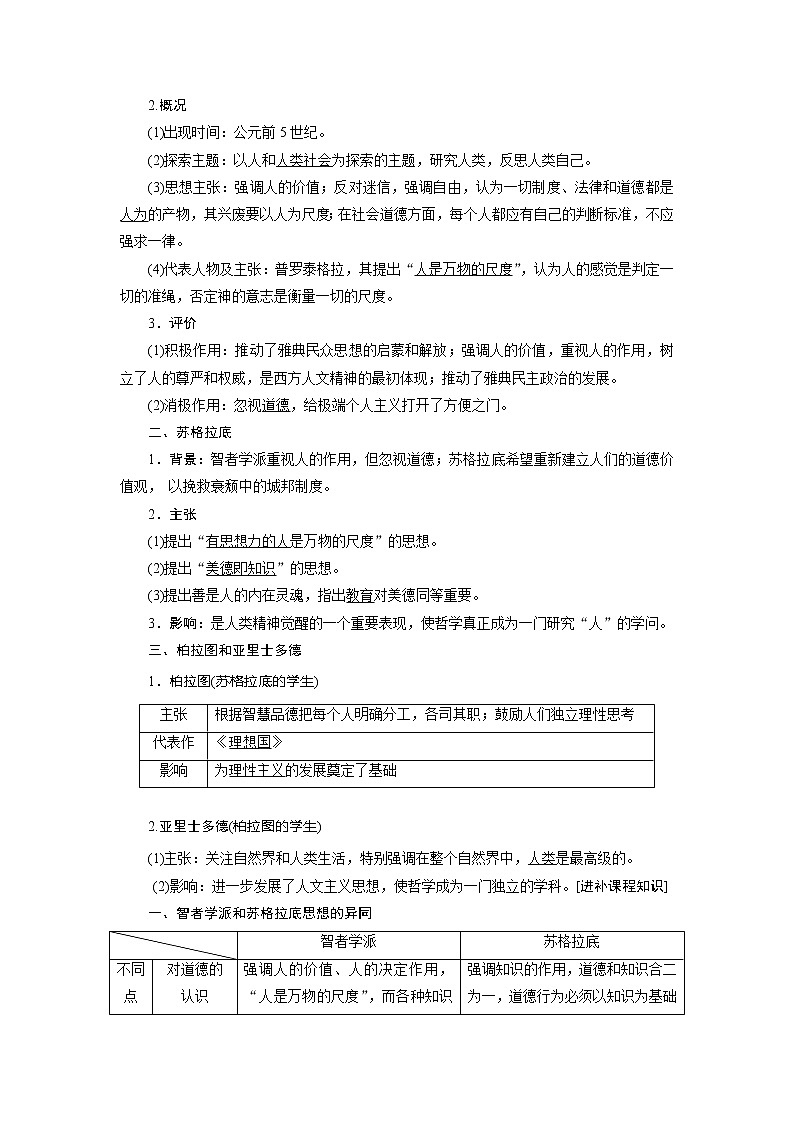 2.概况

(1)出现时间：公元前 5 世纪。

(2)探索主题：以人和人类社会为探索的主题，研究人类，反思人类自己。

(3)思想主张：强调人的价值；反对迷信，强调自由，认为一切制度、法律和道德都是人为的产物，其兴废要以人为尺度；在社会道德方面，每个人都应有自己的判断标准，不应强求一律。

(4)代表人物及主张：普罗泰格拉，其提出“人是万物的尺度”，认为人的感觉是判定一切的准绳，否定神的意志是衡量一切的尺度。

3．评价

(1)积极作用：推动了雅典民众思想的启蒙和解放；强调人的价值，重视人的作用，树立了人的尊严和权威，是西方人文精神的最初体现；推动了雅典民主政治的发展。

(2)消极作用：忽视道德，给极端个人主义打开了方便之门。

二、苏格拉底

1．背景：智者学派重视人的作用，但忽视道德；苏格拉底希望重新建立人们的道德价值观，以挽救衰颓中的城邦制度。

2．主张

(1)提出“有思想力的人是万物的尺度”的思想。

(2)提出“美德即知识”的思想。

(3)提出善是人的内在灵魂，指出教育对美德同等重要。

3．影响：是人类精神觉醒的一个重要表现，使哲学真正成为一门研究“人”的学问。

三、柏拉图和亚里士多德

1．柏拉图(苏格拉底的学生)

| 主张 | 根据智慧品德把每个人明确分工，各司其职；鼓励人们独立理性思考 |
|---|---|
| 代表作 | 《理想国》 |
| 影响 | 为理性主义的发展奠定了基础 |

2.亚里士多德(柏拉图的学生)

(1)主张：关注自然界和人类生活，特别强调在整个自然界中，人类是最高级的。

(2)影响：进一步发展了人文主义思想，使哲学成为一门独立的学科。[进补课程知识]

一、智者学派和苏格拉底思想的异同

| | | 智者学派 | 苏格拉底 |
|---|---|---|---|
| 不同点 | 对道德的认识 | 强调人的价值、人的决定作用，“人是万物的尺度”，而各种知识 | 强调知识的作用，道德和知识合二为一，道德行为必须以知识为基础 |